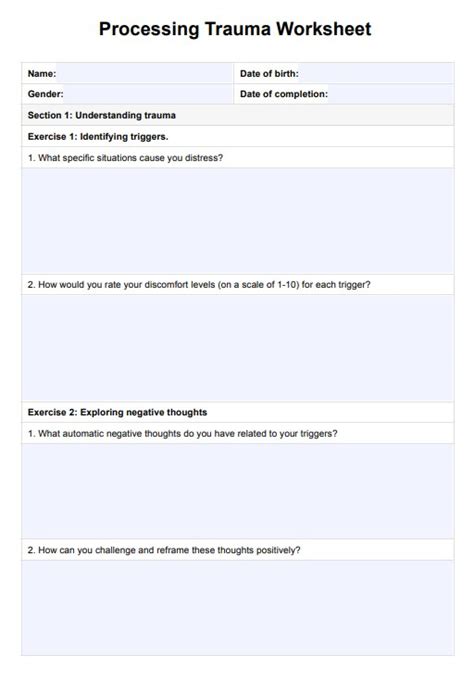 Processing Trauma Worksheet

| Name: | Date of birth: |
|---|---|
| Gender: | Date of completion: |

Section 1: Understanding trauma

Exercise 1: Identifying triggers.

1. What specific situations cause you distress?

2. How would you rate your discomfort levels (on a scale of 1-10) for each trigger?

Exercise 2: Exploring negative thoughts

1. What automatic negative thoughts do you have related to your triggers?

2. How can you challenge and reframe these thoughts positively?